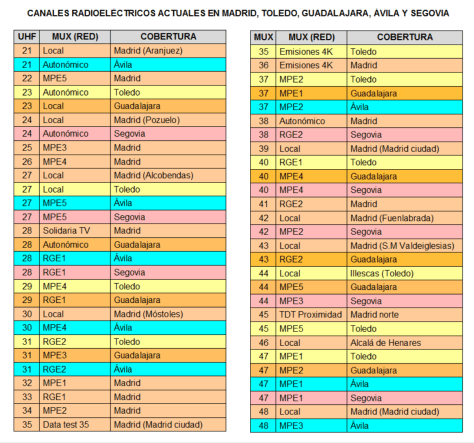 CANALES RADIOELÉCTRICOS ACTUALES EN MADRID, TOLEDO, GUADALAJARA, ÁVILA Y SEGOVIA

| UHF | MUX (RED) | COBERTURA |
|---|---|---|
| 21 | Local | Madrid (Aranjuez) |
| 21 | Autonómico | Ávila |
| 22 | MPE5 | Madrid |
| 23 | Autonómico | Toledo |
| 23 | Local | Guadalajara |
| 24 | Local | Madrid (Pozuelo) |
| 24 | Autonómico | Segovia |
| 25 | MPE3 | Madrid |
| 26 | MPE4 | Madrid |
| 27 | Local | Madrid (Alcobendas) |
| 27 | Local | Toledo |
| 27 | MPE5 | Ávila |
| 27 | MPE5 | Segovia |
| 28 | Solidaria TV | Madrid |
| 28 | Autonómico | Guadalajara |
| 28 | RGE1 | Ávila |
| 28 | RGE1 | Segovia |
| 29 | MPE4 | Toledo |
| 29 | RGE1 | Guadalajara |
| 30 | Local | Madrid (Móstoles) |
| 30 | MPE4 | Ávila |
| 31 | RGE2 | Toledo |
| 31 | MPE3 | Guadalajara |
| 31 | RGE2 | Ávila |
| 32 | MPE1 | Madrid |
| 33 | RGE1 | Madrid |
| 34 | MPE2 | Madrid |
| 35 | Data test 35 | Madrid (Madrid ciudad) |

| MUX | MUX (RED) | COBERTURA |
|---|---|---|
| 35 | Emisiones 4K | Toledo |
| 36 | Emisiones 4K | Madrid |
| 37 | MPE2 | Toledo |
| 37 | MPE1 | Guadalajara |
| 37 | MPE2 | Ávila |
| 38 | Autonómico | Madrid |
| 38 | RGE2 | Segovia |
| 39 | Local | Madrid (Madrid ciudad) |
| 40 | RGE1 | Toledo |
| 40 | MPE4 | Guadalajara |
| 40 | MPE4 | Segovia |
| 41 | RGE2 | Madrid |
| 42 | Local | Madrid (Fuenlabrada) |
| 42 | MPE2 | Segovia |
| 43 | Local | Madrid (S.M Valdeiglesias) |
| 43 | RGE2 | Guadalajara |
| 44 | Local | Illescas (Toledo) |
| 44 | MPE5 | Guadalajara |
| 44 | MPE3 | Segovia |
| 45 | TDT Proximidad | Madrid norte |
| 45 | MPE5 | Toledo |
| 46 | Local | Alcalá de Henares |
| 47 | MPE1 | Toledo |
| 47 | MPE2 | Guadalajara |
| 47 | MPE1 | Ávila |
| 47 | MPE1 | Segovia |
| 48 | Local | Madrid (Madrid ciudad) |
| 48 | MPE3 | Ávila |